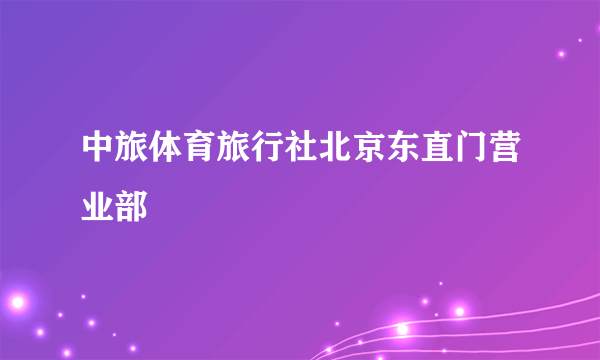 中旅体育旅行社北京东直门营业部